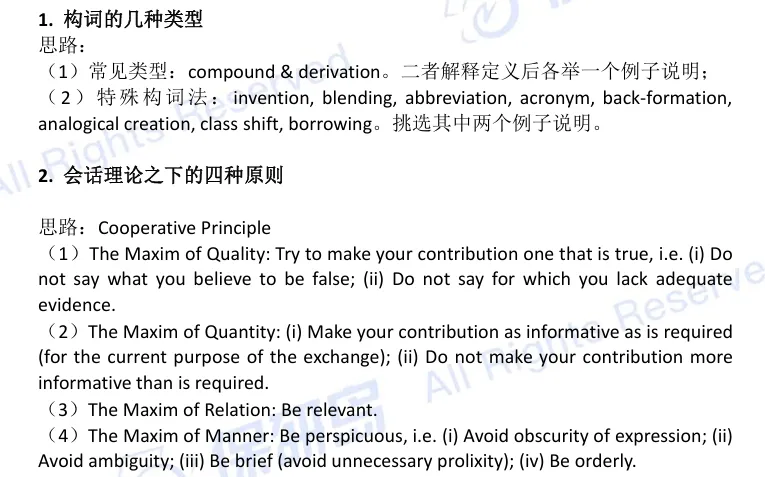 1. 构词的几种类型
思路：
（1）常见类型：compound & derivation。二者解释定义后各举一个例子说明；
（2）特殊构词法：invention, blending, abbreviation, acronym, back-formation, analogical creation, class shift, borrowing。挑选其中两个例子说明。

2. 会话理论之下的四种原则

思路：Cooperative Principle
（1）The Maxim of Quality: Try to make your contribution one that is true, i.e. (i) Do not say what you believe to be false; (ii) Do not say for which you lack adequate evidence.
（2）The Maxim of Quantity: (i) Make your contribution as informative as is required (for the current purpose of the exchange); (ii) Do not make your contribution more informative than is required.
（3）The Maxim of Relation: Be relevant.
（4）The Maxim of Manner: Be perspicuous, i.e. (i) Avoid obscurity of expression; (ii) Avoid ambiguity; (iii) Be brief (avoid unnecessary prolixity); (iv) Be orderly.

All Rights Reserved